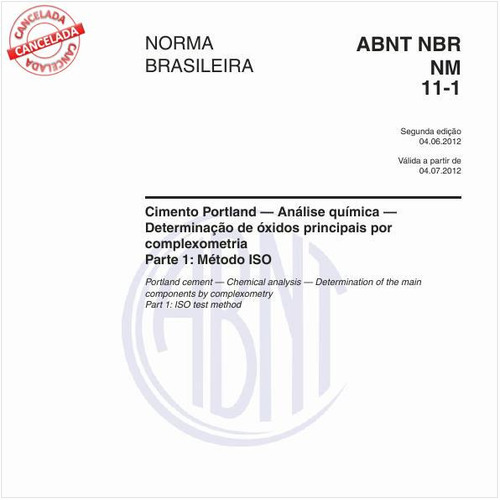 CANCELADA
CANCELADA
CANCELADA

NORMA BRASILEIRA

ABNT NBR NM 11-1

Segunda edição
04.06.2012

Válida a partir de
04.07.2012

Cimento Portland — Análise química — Determinação de óxidos principais por complexometria
Parte 1: Método ISO

Portland cement — Chemical analysis — Determination of the main components by complexometry
Part 1: ISO test method

ABNT